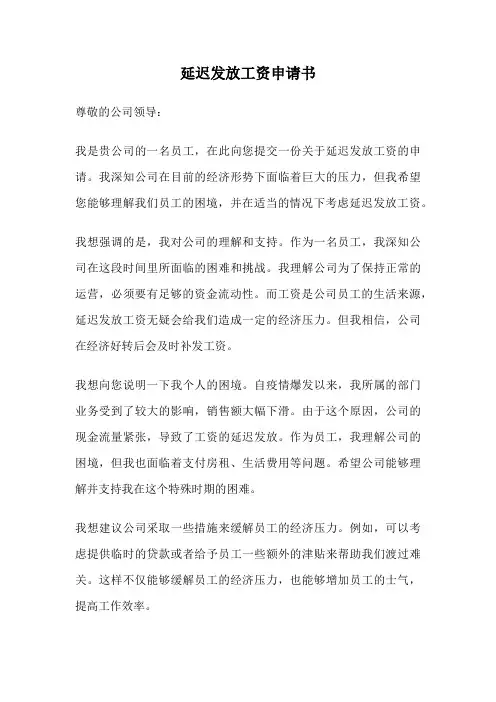 延迟发放工资申请书

尊敬的公司领导：

我是贵公司的一名员工，在此向您提交一份关于延迟发放工资的申请。我深知公司在目前的经济形势下面临着巨大的压力，但我希望您能够理解我们员工的困境，并在适当的情况下考虑延迟发放工资。

我想强调的是，我对公司的理解和支持。作为一名员工，我深知公司在这段时间里所面临的困难和挑战。我理解公司为了保持正常的运营，必须要有足够的资金流动性。而工资是公司员工的生活来源，延迟发放工资无疑会给我们造成一定的经济压力。但我相信，公司在经济好转后会及时补发工资。

我想向您说明一下我个人的困境。自疫情爆发以来，我所属的部门业务受到了较大的影响，销售额大幅下滑。由于这个原因，公司的现金流量紧张，导致了工资的延迟发放。作为员工，我理解公司的困境，但我也面临着支付房租、生活费用等问题。希望公司能够理解并支持我在这个特殊时期的困难。

我想建议公司采取一些措施来缓解员工的经济压力。例如，可以考虑提供临时的贷款或者给予员工一些额外的津贴来帮助我们渡过难关。这样不仅能够缓解员工的经济压力，也能够增加员工的士气，提高工作效率。